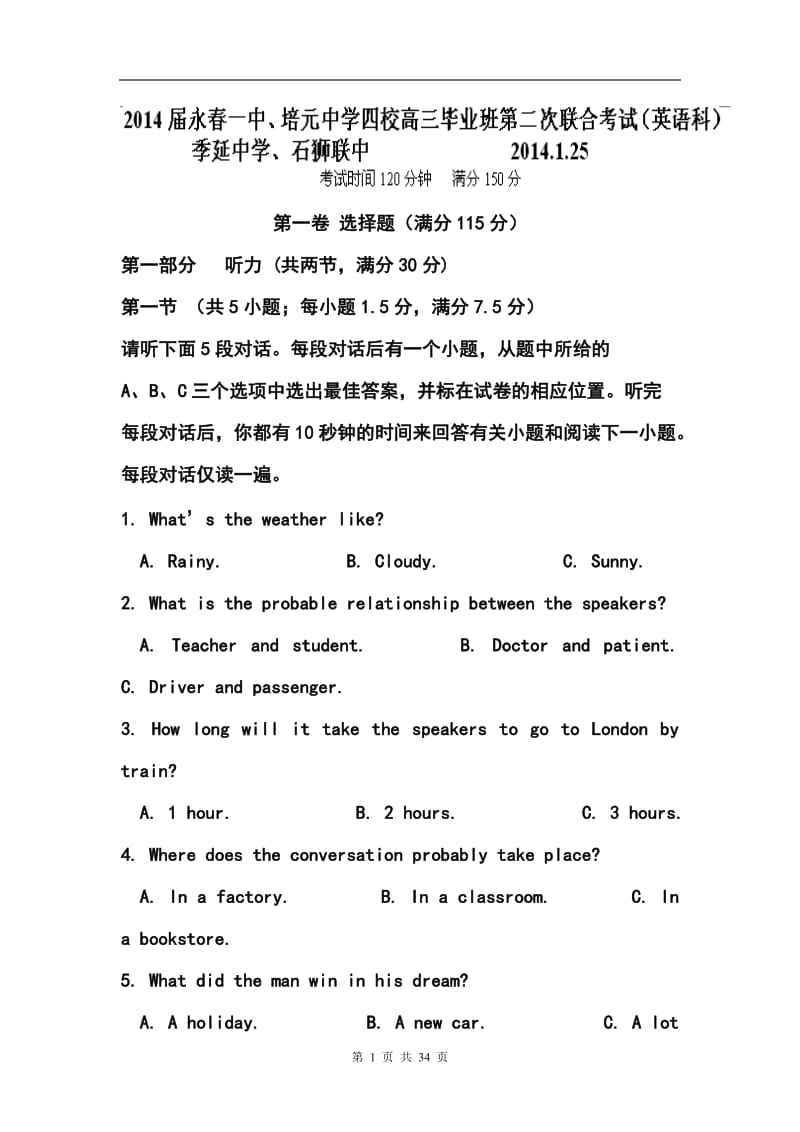 2014届永春一中、培元中学四校高三毕业班第二次联合考试(英语科)
季延中学、石狮联中 2014.1.25
考试时间120分钟 满分150分

第一卷 选择题（满分115分）

第一部分 听力（共两节，满分30分）

第一节 （共5小题；每小题1.5分，满分7.5分）

请听下面5段对话。每段对话后有一个小题，从题中所给的A、B、C三个选项中选出最佳答案，并标在试卷的相应位置。听完每段对话后，你都有10秒钟的时间来回答有关小题和阅读下一小题。每段对话仅读一遍。

1. What's the weather like?

A. Rainy. B. Cloudy. C. Sunny.

2. What is the probable relationship between the speakers?

A. Teacher and student. B. Doctor and patient. C. Driver and passenger.

3. How long will it take the speakers to go to London by train?

A. 1 hour. B. 2 hours. C. 3 hours.

4. Where does the conversation probably take place?

A. In a factory. B. In a classroom. C. In a bookstore.

5. What did the man win in his dream?

A. A holiday. B. A new car. C. A lot

第 1 页 共 34 页